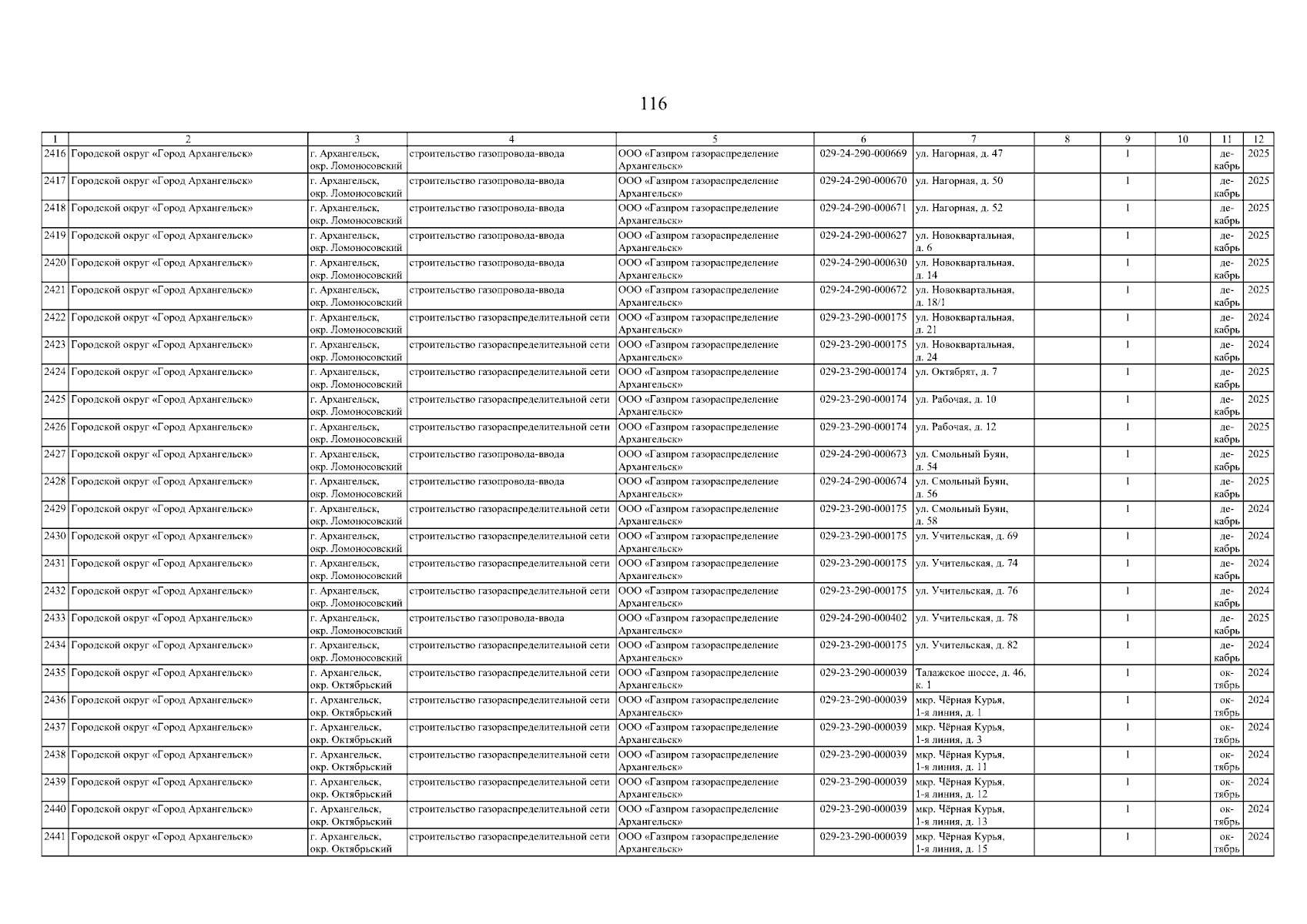 116

| 1 | 2 | 3 | 4 | 5 | 6 | 7 | 8 | 9 | 10 | 11 | 12 |
|---|---|---|---|---|---|---|---|---|---|---|---|
| 2416 | Городской округ «Город Архангельск» | г. Архангельск, окр. Ломоносовский | строительство газопровода-ввода | ООО «Газпром газораспределение Архангельск» | 029-24-290-000669 | ул. Нагорная, д. 47 | | 1 | | декабрь | 2025 |
| 2417 | Городской округ «Город Архангельск» | г. Архангельск, окр. Ломоносовский | строительство газопровода-ввода | ООО «Газпром газораспределение Архангельск» | 029-24-290-000670 | ул. Нагорная, д. 50 | | 1 | | декабрь | 2025 |
| 2418 | Городской округ «Город Архангельск» | г. Архангельск, окр. Ломоносовский | строительство газопровода-ввода | ООО «Газпром газораспределение Архангельск» | 029-24-290-000671 | ул. Нагорная, д. 52 | | 1 | | декабрь | 2025 |
| 2419 | Городской округ «Город Архангельск» | г. Архангельск, окр. Ломоносовский | строительство газопровода-ввода | ООО «Газпром газораспределение Архангельск» | 029-24-290-000627 | ул. Новоквартальная, д. 6 | | 1 | | декабрь | 2025 |
| 2420 | Городской округ «Город Архангельск» | г. Архангельск, окр. Ломоносовский | строительство газопровода-ввода | ООО «Газпром газораспределение Архангельск» | 029-24-290-000630 | ул. Новоквартальная, д. 14 | | 1 | | декабрь | 2025 |
| 2421 | Городской округ «Город Архангельск» | г. Архангельск, окр. Ломоносовский | строительство газопровода-ввода | ООО «Газпром газораспределение Архангельск» | 029-24-290-000672 | ул. Новоквартальная, д. 18/1 | | 1 | | декабрь | 2025 |
| 2422 | Городской округ «Город Архангельск» | г. Архангельск, окр. Ломоносовский | строительство газораспределительной сети | ООО «Газпром газораспределение Архангельск» | 029-23-290-000175 | ул. Новоквартальная, д. 21 | | 1 | | декабрь | 2024 |
| 2423 | Городской округ «Город Архангельск» | г. Архангельск, окр. Ломоносовский | строительство газораспределительной сети | ООО «Газпром газораспределение Архангельск» | 029-23-290-000175 | ул. Новоквартальная, д. 24 | | 1 | | декабрь | 2024 |
| 2424 | Городской округ «Город Архангельск» | г. Архангельск, окр. Ломоносовский | строительство газораспределительной сети | ООО «Газпром газораспределение Архангельск» | 029-23-290-000174 | ул. Октябрят, д. 7 | | 1 | | декабрь | 2025 |
| 2425 | Городской округ «Город Архангельск» | г. Архангельск, окр. Ломоносовский | строительство газораспределительной сети | ООО «Газпром газораспределение Архангельск» | 029-23-290-000174 | ул. Рабочая, д. 10 | | 1 | | декабрь | 2025 |
| 2426 | Городской округ «Город Архангельск» | г. Архангельск, окр. Ломоносовский | строительство газораспределительной сети | ООО «Газпром газораспределение Архангельск» | 029-23-290-000174 | ул. Рабочая, д. 12 | | 1 | | декабрь | 2025 |
| 2427 | Городской округ «Город Архангельск» | г. Архангельск, окр. Ломоносовский | строительство газопровода-ввода | ООО «Газпром газораспределение Архангельск» | 029-24-290-000673 | ул. Смольный Буян, д. 54 | | 1 | | декабрь | 2025 |
| 2428 | Городской округ «Город Архангельск» | г. Архангельск, окр. Ломоносовский | строительство газопровода-ввода | ООО «Газпром газораспределение Архангельск» | 029-24-290-000674 | ул. Смольный Буян, д. 56 | | 1 | | декабрь | 2025 |
| 2429 | Городской округ «Город Архангельск» | г. Архангельск, окр. Ломоносовский | строительство газораспределительной сети | ООО «Газпром газораспределение Архангельск» | 029-23-290-000175 | ул. Смольный Буян, д. 58 | | 1 | | декабрь | 2024 |
| 2430 | Городской округ «Город Архангельск» | г. Архангельск, окр. Ломоносовский | строительство газораспределительной сети | ООО «Газпром газораспределение Архангельск» | 029-23-290-000175 | ул. Учительская, д. 69 | | 1 | | декабрь | 2024 |
| 2431 | Городской округ «Город Архангельск» | г. Архангельск, окр. Ломоносовский | строительство газораспределительной сети | ООО «Газпром газораспределение Архангельск» | 029-23-290-000175 | ул. Учительская, д. 74 | | 1 | | декабрь | 2024 |
| 2432 | Городской округ «Город Архангельск» | г. Архангельск, окр. Ломоносовский | строительство газораспределительной сети | ООО «Газпром газораспределение Архангельск» | 029-23-290-000175 | ул. Учительская, д. 76 | | 1 | | декабрь | 2024 |
| 2433 | Городской округ «Город Архангельск» | г. Архангельск, окр. Ломоносовский | строительство газопровода-ввода | ООО «Газпром газораспределение Архангельск» | 029-24-290-000402 | ул. Учительская, д. 78 | | 1 | | декабрь | 2025 |
| 2434 | Городской округ «Город Архангельск» | г. Архангельск, окр. Ломоносовский | строительство газораспределительной сети | ООО «Газпром газораспределение Архангельск» | 029-23-290-000175 | ул. Учительская, д. 82 | | 1 | | декабрь | 2024 |
| 2435 | Городской округ «Город Архангельск» | г. Архангельск, окр. Октябрьский | строительство газораспределительной сети | ООО «Газпром газораспределение Архангельск» | 029-23-290-000039 | Талажское шоссе, д. 46, к. 1 | | 1 | | октябрь | 2024 |
| 2436 | Городской округ «Город Архангельск» | г. Архангельск, окр. Октябрьский | строительство газораспределительной сети | ООО «Газпром газораспределение Архангельск» | 029-23-290-000039 | мкр. Чёрная Курья, 1-я линия, д. 1 | | 1 | | октябрь | 2024 |
| 2437 | Городской округ «Город Архангельск» | г. Архангельск, окр. Октябрьский | строительство газораспределительной сети | ООО «Газпром газораспределение Архангельск» | 029-23-290-000039 | мкр. Чёрная Курья, 1-я линия, д. 3 | | 1 | | октябрь | 2024 |
| 2438 | Городской округ «Город Архангельск» | г. Архангельск, окр. Октябрьский | строительство газораспределительной сети | ООО «Газпром газораспределение Архангельск» | 029-23-290-000039 | мкр. Чёрная Курья, 1-я линия, д. 11 | | 1 | | октябрь | 2024 |
| 2439 | Городской округ «Город Архангельск» | г. Архангельск, окр. Октябрьский | строительство газораспределительной сети | ООО «Газпром газораспределение Архангельск» | 029-23-290-000039 | мкр. Чёрная Курья, 1-я линия, д. 12 | | 1 | | октябрь | 2024 |
| 2440 | Городской округ «Город Архангельск» | г. Архангельск, окр. Октябрьский | строительство газораспределительной сети | ООО «Газпром газораспределение Архангельск» | 029-23-290-000039 | мкр. Чёрная Курья, 1-я линия, д. 13 | | 1 | | октябрь | 2024 |
| 2441 | Городской округ «Город Архангельск» | г. Архангельск, окр. Октябрьский | строительство газораспределительной сети | ООО «Газпром газораспределение Архангельск» | 029-23-290-000039 | мкр. Чёрная Курья, 1-я линия, д. 15 | | 1 | | октябрь | 2024 |